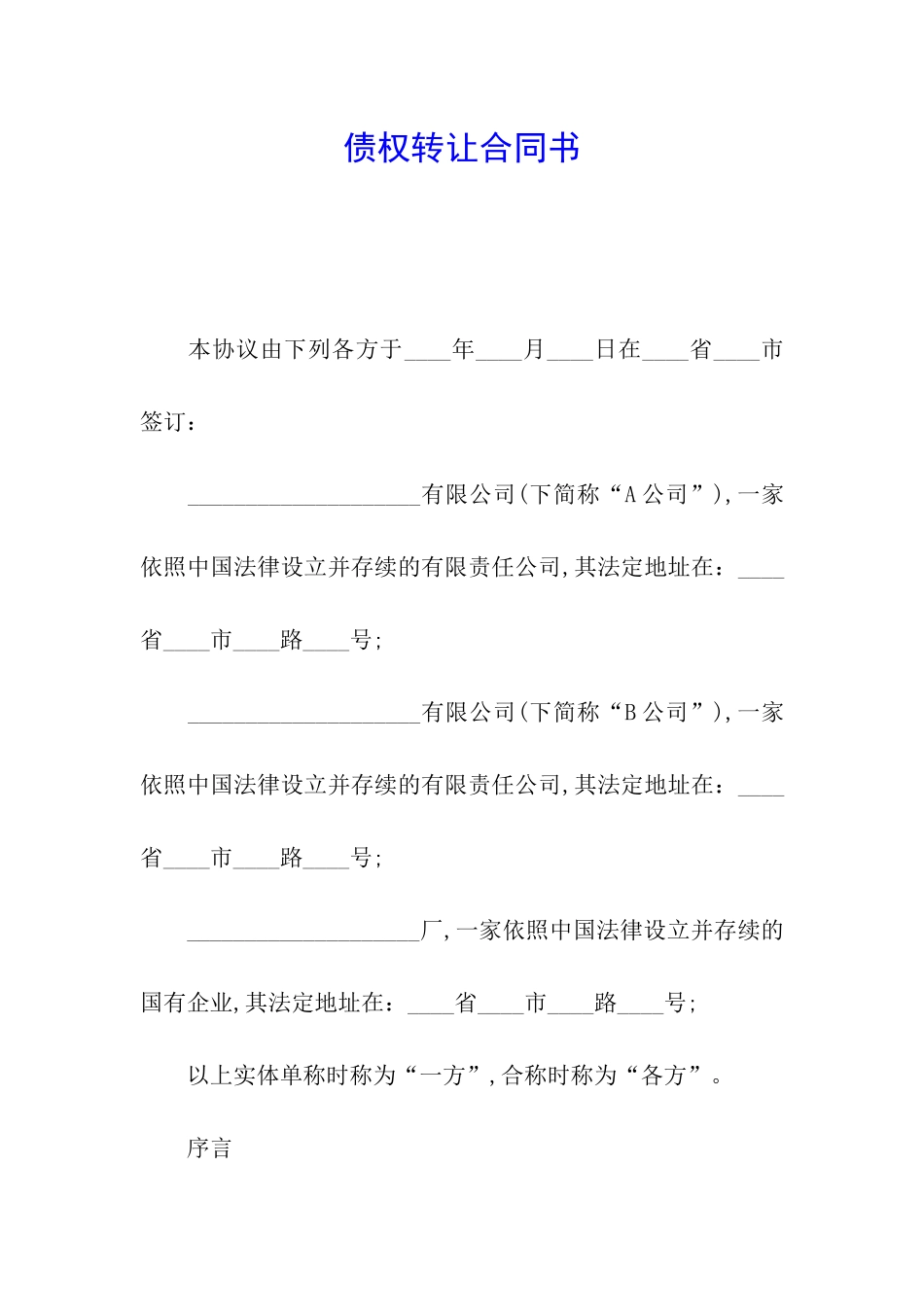 债权转让合同书

本协议由下列各方于____年____月____日在____省____市签订：

____________________有限公司(下简称“A公司”),一家依照中国法律设立并存续的有限责任公司,其法定地址在：____省____市____路____号;

____________________有限公司(下简称“B公司”),一家依照中国法律设立并存续的有限责任公司,其法定地址在：____省____市____路____号;

____________________厂,一家依照中国法律设立并存续的国有企业,其法定地址在：____省____市____路____号;

以上实体单称时称为“一方”,合称时称为“各方”。

序言